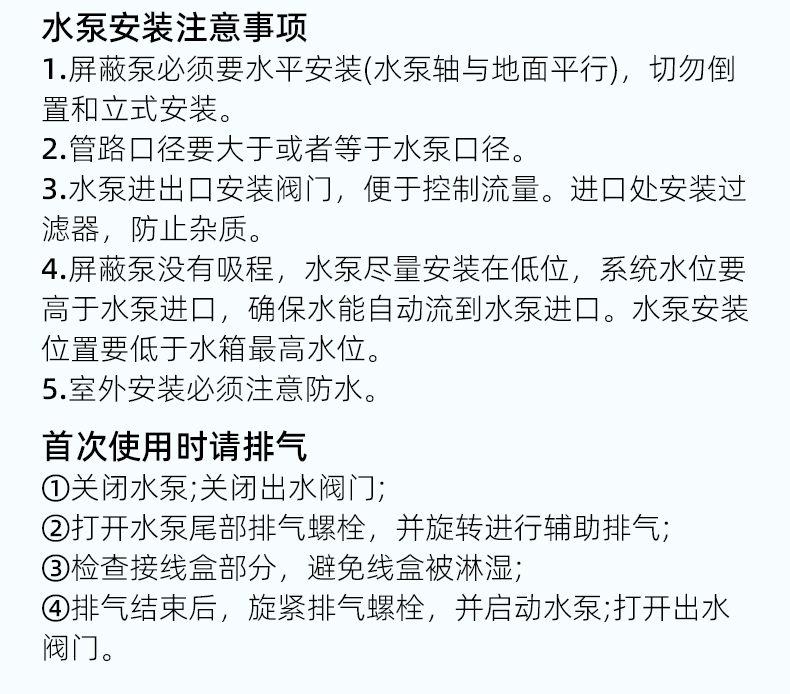 水泵安装注意事项
1.屏蔽泵必须要水平安装(水泵轴与地面平行)，切勿倒置和立式安装。
2.管路口径要大于或者等于水泵口径。
3.水泵进出口安装阀门，便于控制流量。进口处安装过滤器，防止杂质。
4.屏蔽泵没有吸程，水泵尽量安装在低位，系统水位要高于水泵进口，确保水能自动流到水泵进口。水泵安装位置要低于水箱最高水位。
5.室外安装必须注意防水。

首次使用时请排气
①关闭水泵;关闭出水阀门;
②打开水泵尾部排气螺栓，并旋转进行辅助排气;
③检查接线盒部分，避免线盒被淋湿;
④排气结束后，旋紧排气螺栓，并启动水泵;打开出水阀门。